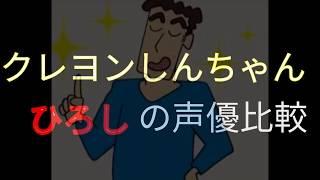 クレヨンしんちゃん

ひろし の声優比較